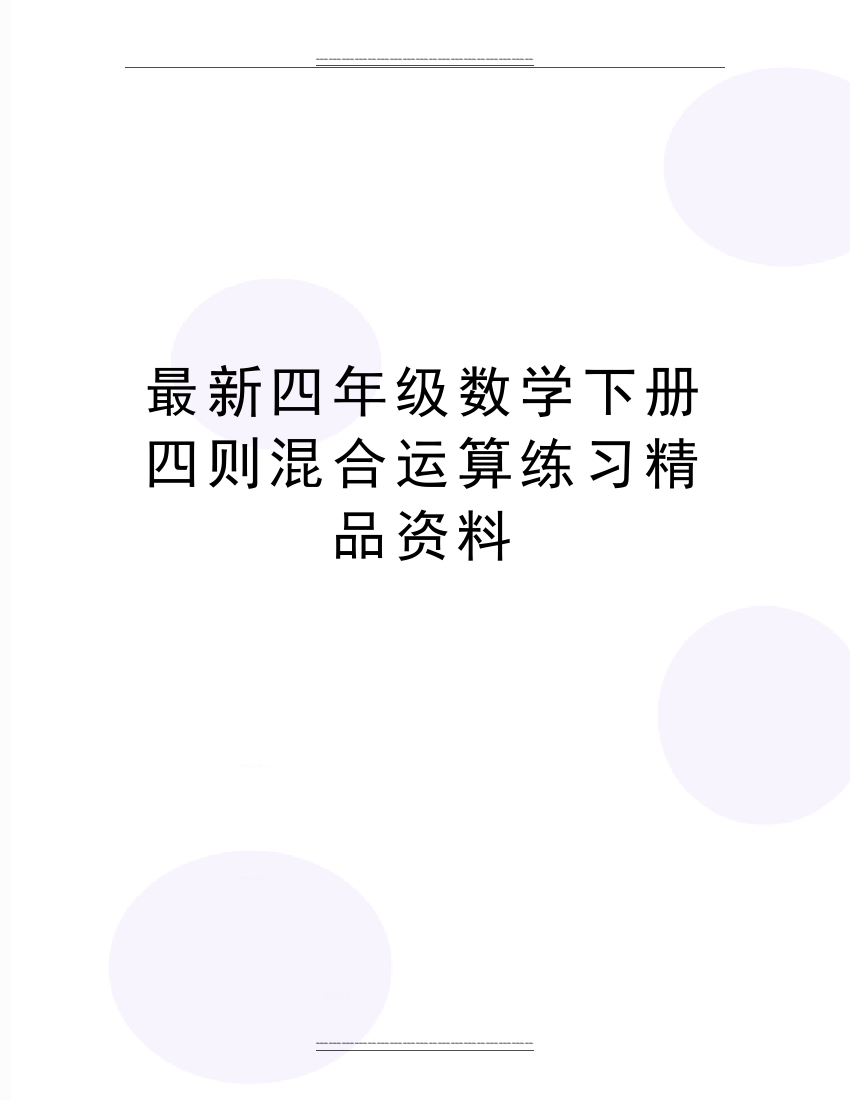 最新四年级数学下册四则混合运算练习精品资料